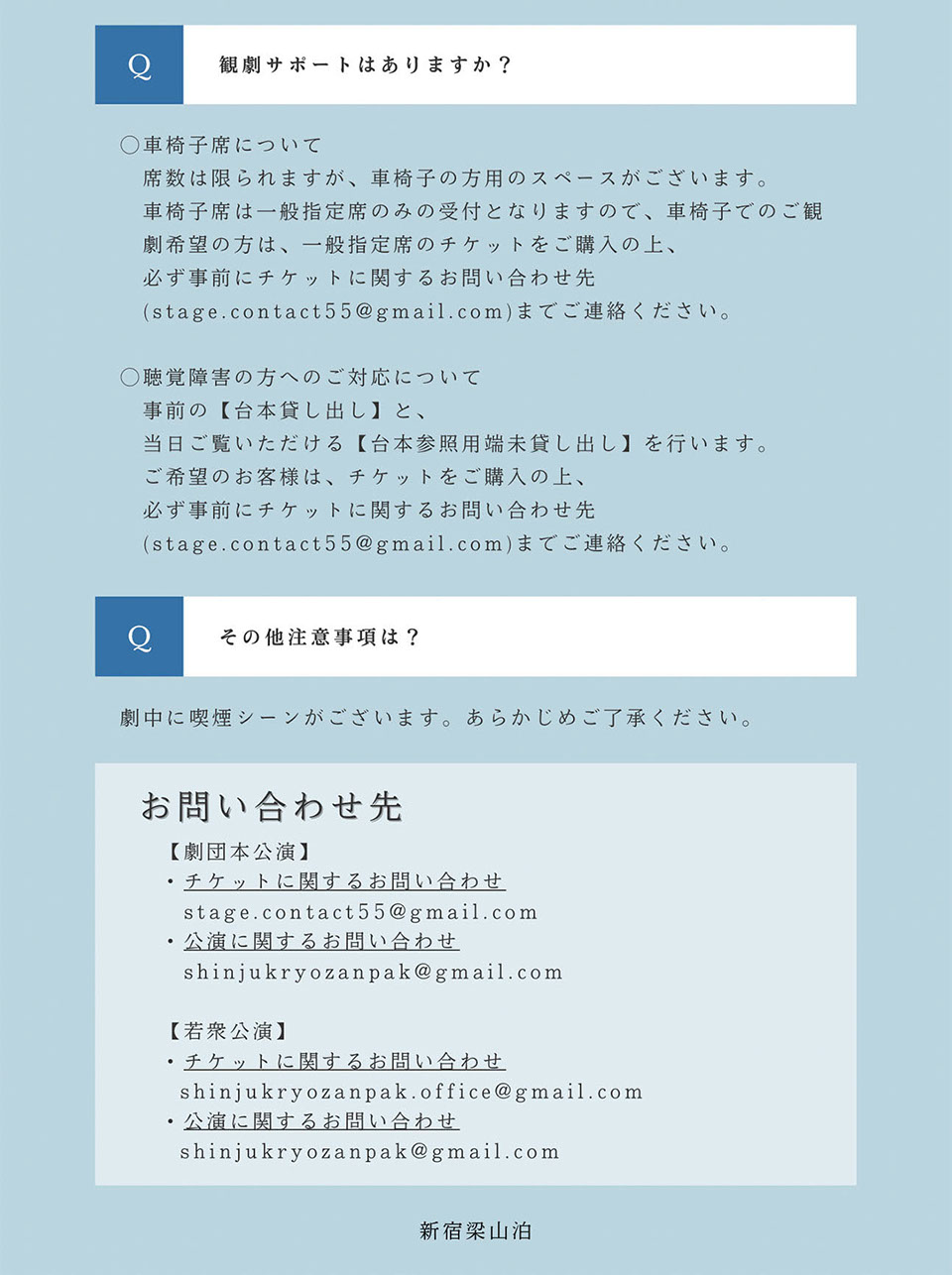 Q

観劇サポートはありますか？

○車椅子席について
席数は限られますが、車椅子の方用のスペースがございます。
車椅子席は一般指定席のみの受付となりますので、車椅子でのご観劇希望の方は、一般指定席のチケットをご購入の上、
必ず事前にチケットに関するお問い合わせ先
(stage.contact55@gmail.com)までご連絡ください。

○聴覚障害の方へのご対応について
事前の【台本貸し出し】と、
当日ご覧いただける【台本参照用端末貸し出し】を行います。
ご希望のお客様は、チケットをご購入の上、
必ず事前にチケットに関するお問い合わせ先
(stage.contact55@gmail.com)までご連絡ください。

Q

その他注意事項は？

劇中に喫煙シーンがございます。あらかじめご了承ください。

お問い合わせ先

【劇団本公演】
・チケットに関するお問い合わせ
stage.contact55@gmail.com
・公演に関するお問い合わせ
shinjukryozanpak@gmail.com

【若衆公演】
・チケットに関するお問い合わせ
shinjukryozanpak.office@gmail.com
・公演に関するお問い合わせ
shinjukryozanpak@gmail.com

新宿梁山泊